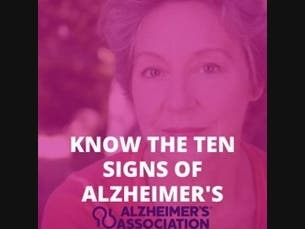 KNOW THE TEN SIGNS OF ALZHEIMER'S

ALZHEIMER'S ASSOCIATION